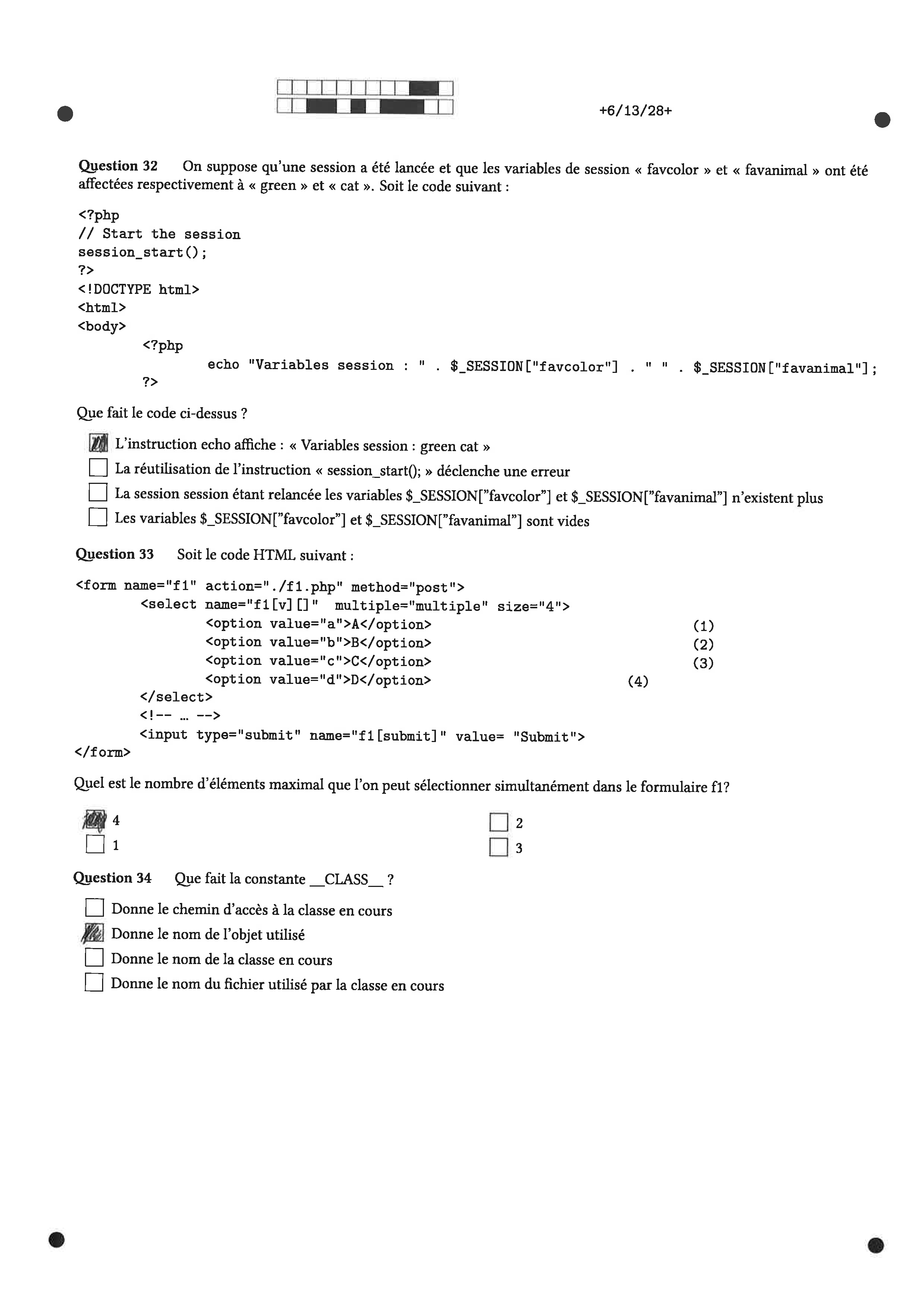 +6/13/28+

Question 32 On suppose qu'une session a été lancée et que les variables de session « favcolor » et « favanimal » ont été affectées respectivement à « green » et « cat ». Soit le code suivant :

<?php
// Start the session
session_start();
?>
<!DOCTYPE html>
<html>
<body>
<?php
echo "Variables session : " . $_SESSION["favcolor"] . " " . $_SESSION["favanimal"];
?>

Que fait le code ci-dessus ?

☒ L'instruction echo affiche : « Variables session : green cat »
☐ La réutilisation de l'instruction « session_start(); » déclenche une erreur
☐ La session session étant relancée les variables $_SESSION["favcolor"] et $_SESSION["favanimal"] n'existent plus
☐ Les variables $_SESSION["favcolor"] et $_SESSION["favanimal"] sont vides

Question 33 Soit le code HTML suivant :

<form name="f1" action="./f1.php" method="post">
<select name="f1[v][]" multiple="multiple" size="4">
<option value="a">A</option> (1)
<option value="b">B</option> (2)
<option value="c">C</option> (3)
<option value="d">D</option> (4)
</select>
<!-- ... -->
<input type="submit" name="f1[submit]" value= "Submit">
</form>

Quel est le nombre d'éléments maximal que l'on peut sélectionner simultanément dans le formulaire f1?

☒ 4
☐ 1
☐ 2
☐ 3

Question 34 Que fait la constante __CLASS__ ?

☐ Donne le chemin d'accès à la classe en cours
☒ Donne le nom de l'objet utilisé
☐ Donne le nom de la classe en cours
☐ Donne le nom du fichier utilisé par la classe en cours